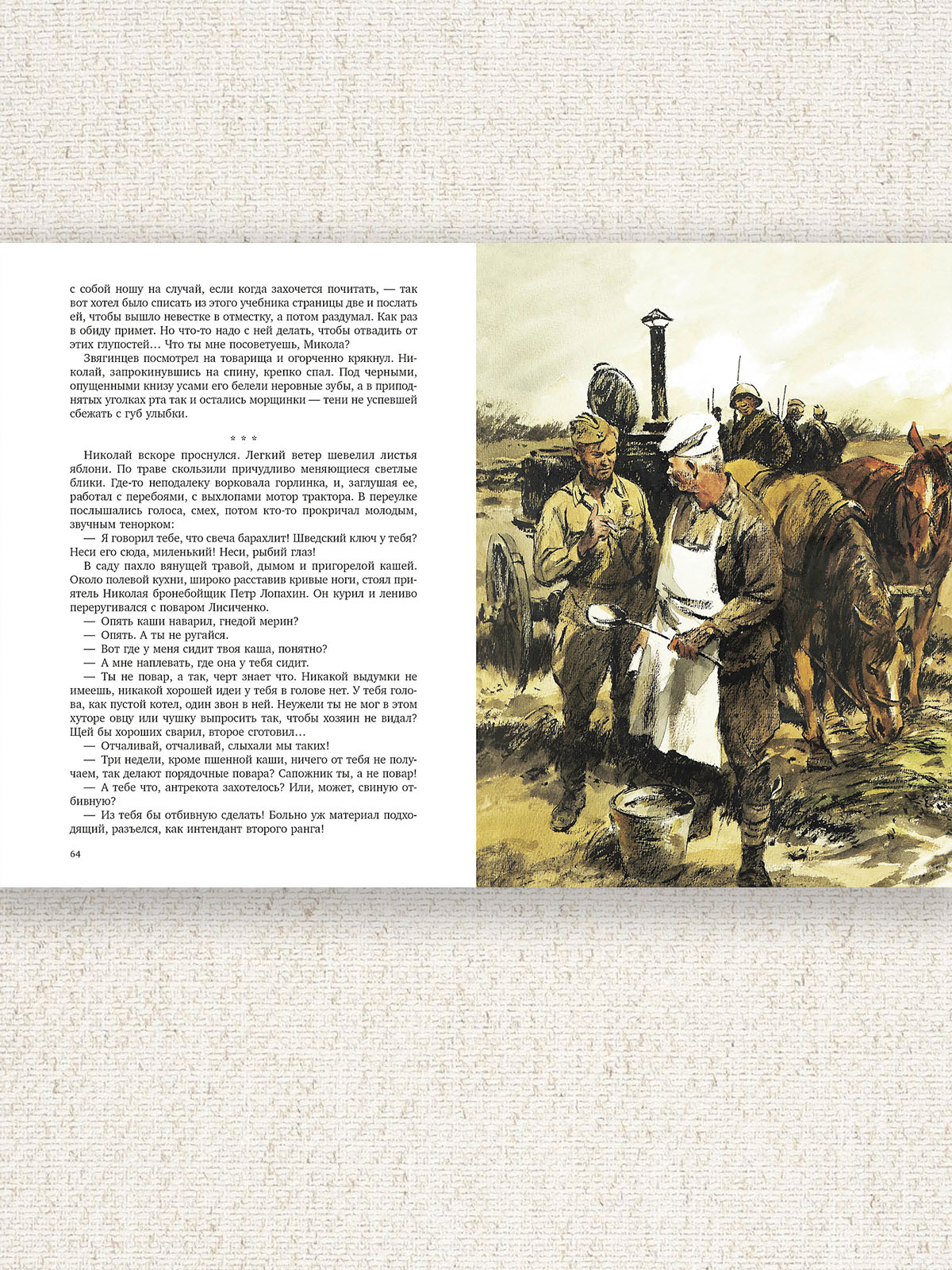 с собой ношу на случай, если когда захочется почитать, — так вот хотел было списать из этого учебника страницы две и послать ей, чтобы вышло невестке в отместку, а потом раздумал. Как раз в обиду примет. Но что-то надо с ней делать, чтобы отвадить от этих глупостей… Что ты мне посоветуешь, Микола?

Звягинцев посмотрел на товарища и огорченно крякнул. Николай, запрокинувшись на спину, крепко спал. Под черными, опущенными книзу усами его белели неровные зубы, а в приподнятых уголках рта так и остались морщинки — тени не успевшей сбежать с губ улыбки.

* * *

Николай вскоре проснулся. Легкий ветер шевелил листья яблони. По траве скользили причудливо меняющиеся светлые блики. Где-то неподалеку ворковала горлинка, и, заглушая ее, работал с перебоями, с выхлопами мотор трактора. В переулке послышались голоса, смех, потом кто-то прокричал молодым, звучным тенорком:

— Я говорил тебе, что свеча барахлит! Шведский ключ у тебя? Неси его сюда, миленький! Неси, рыбий глаз!

В саду пахло вянущей травой, дымом и пригорелой кашей. Около полевой кухни, широко расставив кривые ноги, стоял приятель Николая бронебойщик Петр Лопахин. Он курил и лениво переругивался с поваром Лисиченко.

— Опять каши наварил, гнедой мерин?

— Опять. А ты не ругайся.

— Вот где у меня сидит твоя каша, понятно?

— А мне наплевать, где она у тебя сидит.

— Ты не повар, а так, черт знает что. Никакой выдумки не имеешь, никакой хорошей идеи у тебя в голове нет. У тебя голова, как пустой котел, один звон в ней. Неужели ты не мог в этом хуторе овцу или чушку выпросить так, чтобы хозяин не видал? Щей бы хороших сварил, второе сготовил…

— Отчаливай, отчаливай, слыхали мы таких!

— Три недели, кроме пшенной каши, ничего от тебя не получаем, так делают порядочные повара? Сапожник ты, а не повар!

— А тебе что, антрекота захотелось? Или, может, свиную отбивную?

— Из тебя бы отбивную сделать! Больно уж материал подходящий, разъелся, как интендант второго ранга!

64